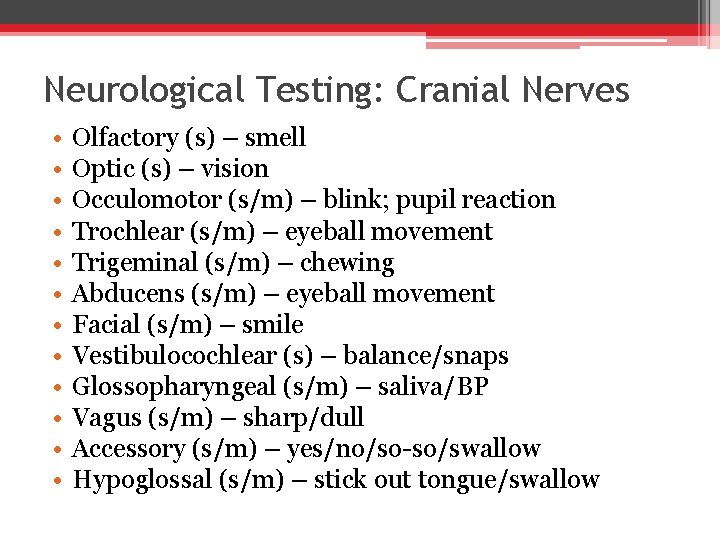 Neurological Testing: Cranial Nerves

• Olfactory (s) – smell
• Optic (s) – vision
• Occulomotor (s/m) – blink; pupil reaction
• Trochlear (s/m) – eyeball movement
• Trigeminal (s/m) – chewing
• Abducens (s/m) – eyeball movement
• Facial (s/m) – smile
• Vestibulocochlear (s) – balance/snaps
• Glossopharyngeal (s/m) – saliva/BP
• Vagus (s/m) – sharp/dull
• Accessory (s/m) – yes/no/so-so/swallow
• Hypoglossal (s/m) – stick out tongue/swallow